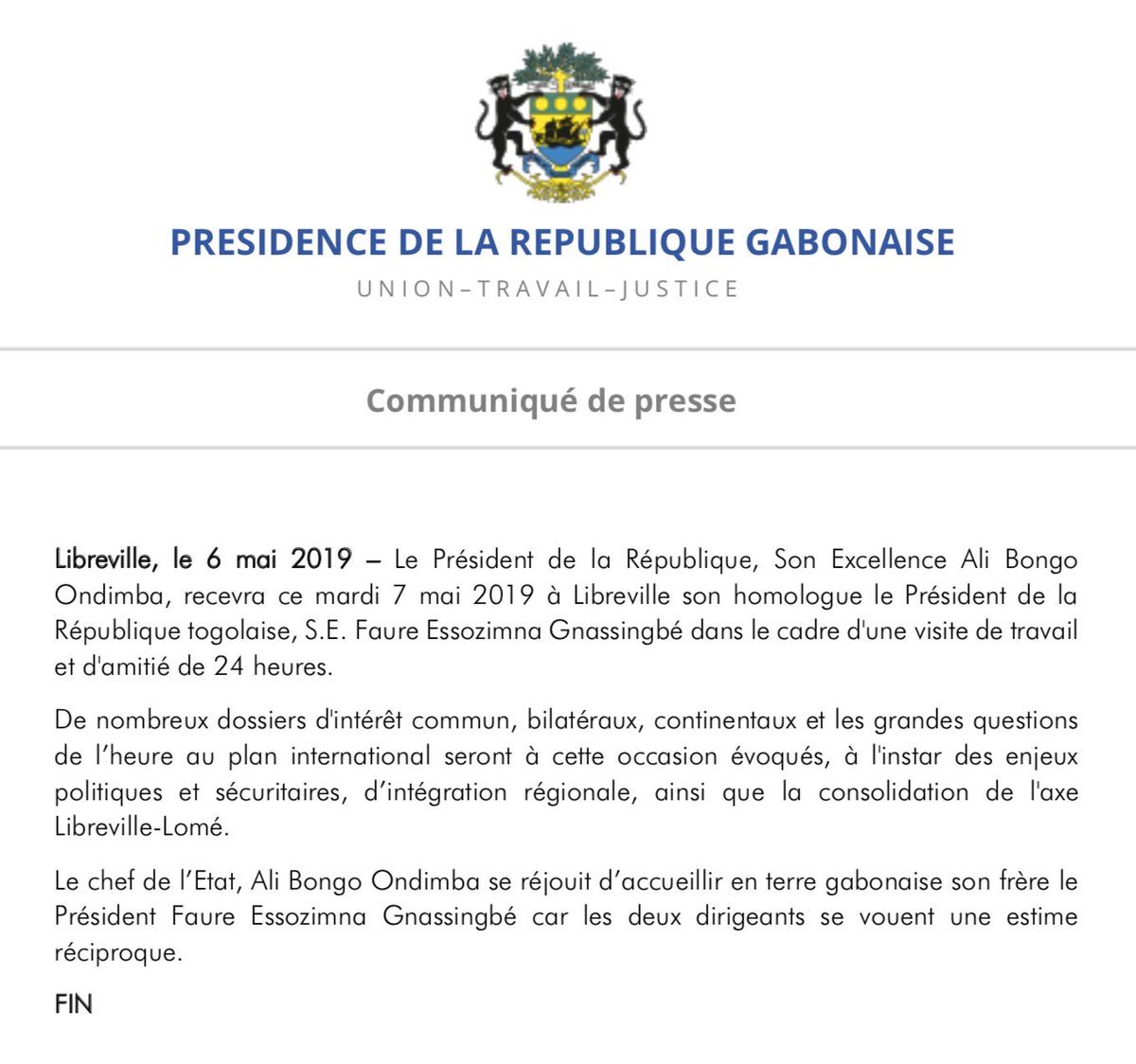 PRESIDENCE DE LA REPUBLIQUE GABONAISE

UNION–TRAVAIL–JUSTICE

Communiqué de presse

Libreville, le 6 mai 2019 – Le Président de la République, Son Excellence Ali Bongo Ondimba, recevra ce mardi 7 mai 2019 à Libreville son homologue le Président de la République togolaise, S.E. Faure Essozimna Gnassingbé dans le cadre d'une visite de travail et d'amitié de 24 heures.

De nombreux dossiers d'intérêt commun, bilatéraux, continentaux et les grandes questions de l'heure au plan international seront à cette occasion évoqués, à l'instar des enjeux politiques et sécuritaires, d'intégration régionale, ainsi que la consolidation de l'axe Libreville-Lomé.

Le chef de l'Etat, Ali Bongo Ondimba se réjouit d'accueillir en terre gabonaise son frère le Président Faure Essozimna Gnassingbé car les deux dirigeants se vouent une estime réciproque.

FIN